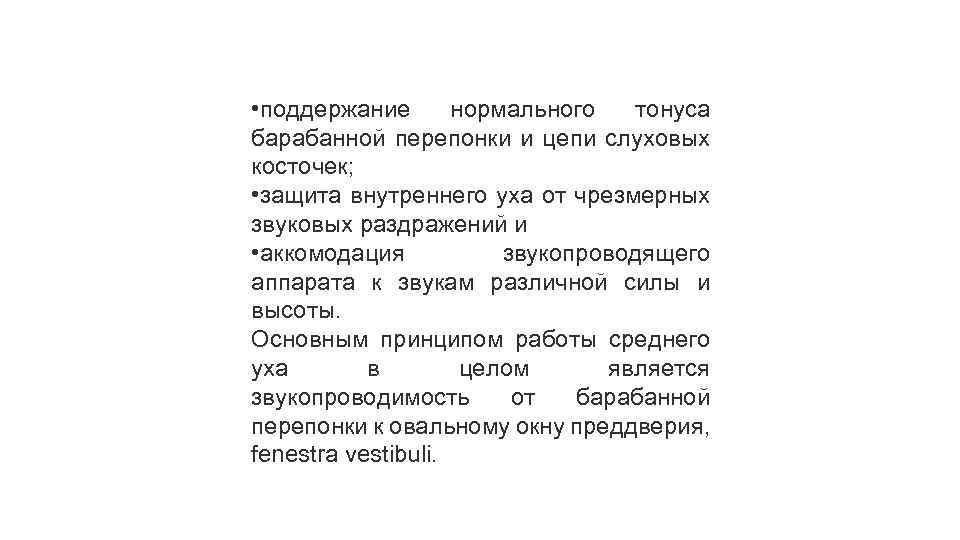 •поддержание нормального тонуса барабанной перепонки и цепи слуховых косточек;
•защита внутреннего уха от чрезмерных звуковых раздражений и
•аккомодация звукопроводящего аппарата к звукам различной силы и высоты.
Основным принципом работы среднего уха в целом является звукопроводимость от барабанной перепонки к овальному окну преддверия, fenestra vestibuli.